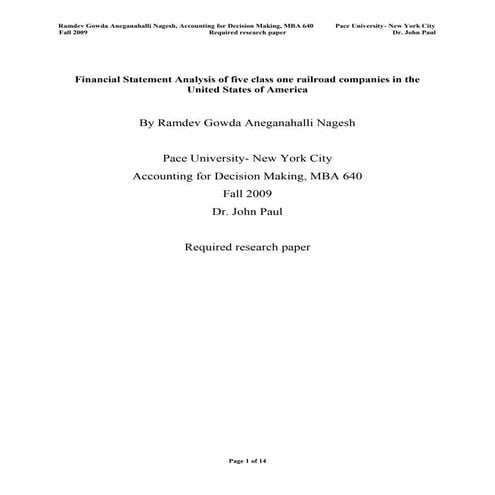 Ramdev Gowda Aneganahalli Nagesh, Accounting for Decision Making, MBA 640 Pace University- New York City
Fall 2009 Required research paper Dr. John Paul

Financial Statement Analysis of five class one railroad companies in the United States of America

By Ramdev Gowda Aneganahalli Nagesh

Pace University- New York City
Accounting for Decision Making, MBA 640
Fall 2009
Dr. John Paul

Required research paper

Page 1 of 14